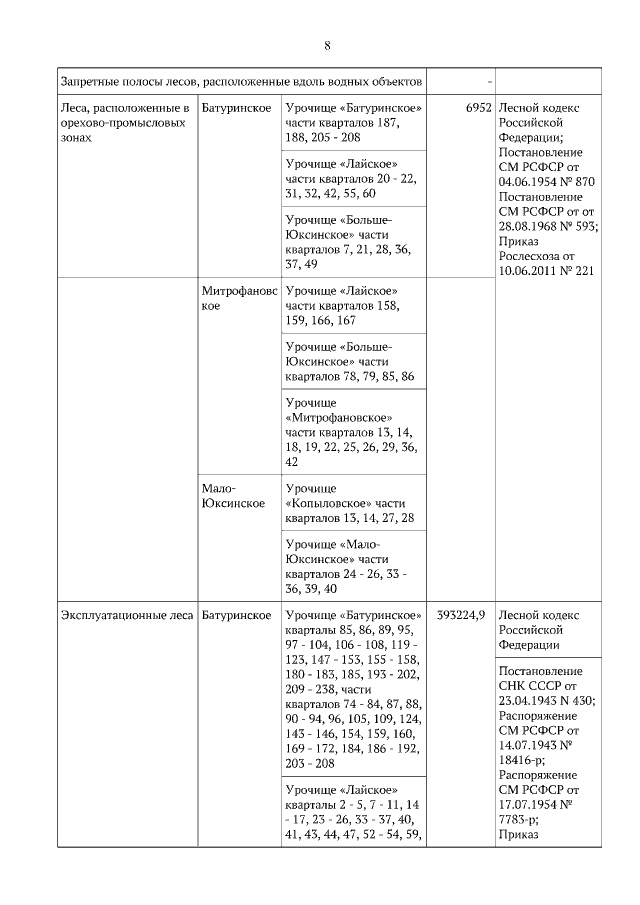 8

| Запретные полосы лесов, расположенные вдоль водных объектов | | | - | |
|---|---|---|---|---|
| Леса, расположенные в орехово-промысловых зонах | Батуринское | Урочище «Батуринское» части кварталов 187, 188, 205 - 208 | 6952 | Лесной кодекс Российской Федерации; Постановление СМ РСФСР от 04.06.1954 № 870 Постановление СМ РСФСР от от 28.08.1968 № 593; Приказ Рослесхоза от 10.06.2011 № 221 |
| | | Урочище «Лайское» части кварталов 20 - 22, 31, 32, 42, 55, 60 | | |
| | | Урочище «Больше-Юксинское» части кварталов 7, 21, 28, 36, 37, 49 | | |
| | Митрофановское | Урочище «Лайское» части кварталов 158, 159, 166, 167 | | |
| | | Урочище «Больше-Юксинское» части кварталов 78, 79, 85, 86 | | |
| | | Урочище «Митрофановское» части кварталов 13, 14, 18, 19, 22, 25, 26, 29, 36, 42 | | |
| | Мало-Юксинское | Урочище «Копыловское» части кварталов 13, 14, 27, 28 | | |
| | | Урочище «Мало-Юксинское» части кварталов 24 - 26, 33 - 36, 39, 40 | | |
| Эксплуатационные леса | Батуринское | Урочище «Батуринское» кварталы 85, 86, 89, 95, 97 - 104, 106 - 108, 119 - 123, 147 - 153, 155 - 158, 180 - 183, 185, 193 - 202, 209 - 238, части кварталов 74 - 84, 87, 88, 90 - 94, 96, 105, 109, 124, 143 - 146, 154, 159, 160, 169 - 172, 184, 186 - 192, 203 - 208 | 393224,9 | Лесной кодекс Российской Федерации |
| | | | | Постановление СНК СССР от 23.04.1943 N 430; Распоряжение СМ РСФСР от 14.07.1943 № 18416-р; Распоряжение СМ РСФСР от 17.07.1954 № 7783-р; Приказ |
| | | Урочище «Лайское» кварталы 2 - 5, 7 - 11, 14 - 17, 23 - 26, 33 - 37, 40, 41, 43, 44, 47, 52 - 54, 59, | | |